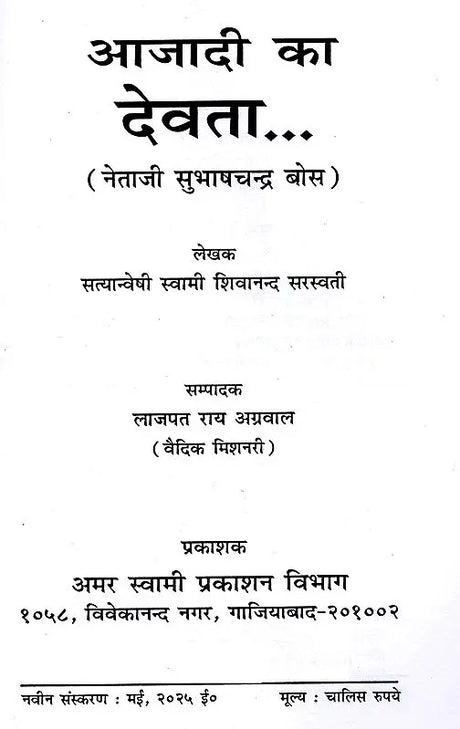 आजादी का
देवता...
( नेताजी सुभाषचन्द्र बोस )

लेखक
सत्यान्वेषी स्वामी शिवानन्द सरस्वती

सम्पादक
लाजपत राय अग्रवाल
( वैदिक मिशनरी )

प्रकाशक
अमर स्वामी प्रकाशन विभाग
१०५८, विवेकानन्द नगर, गाजियाबाद-२०१००२

नवीन संस्करण : मई, २०२५ ई०
मूल्य : चालिस रुपये